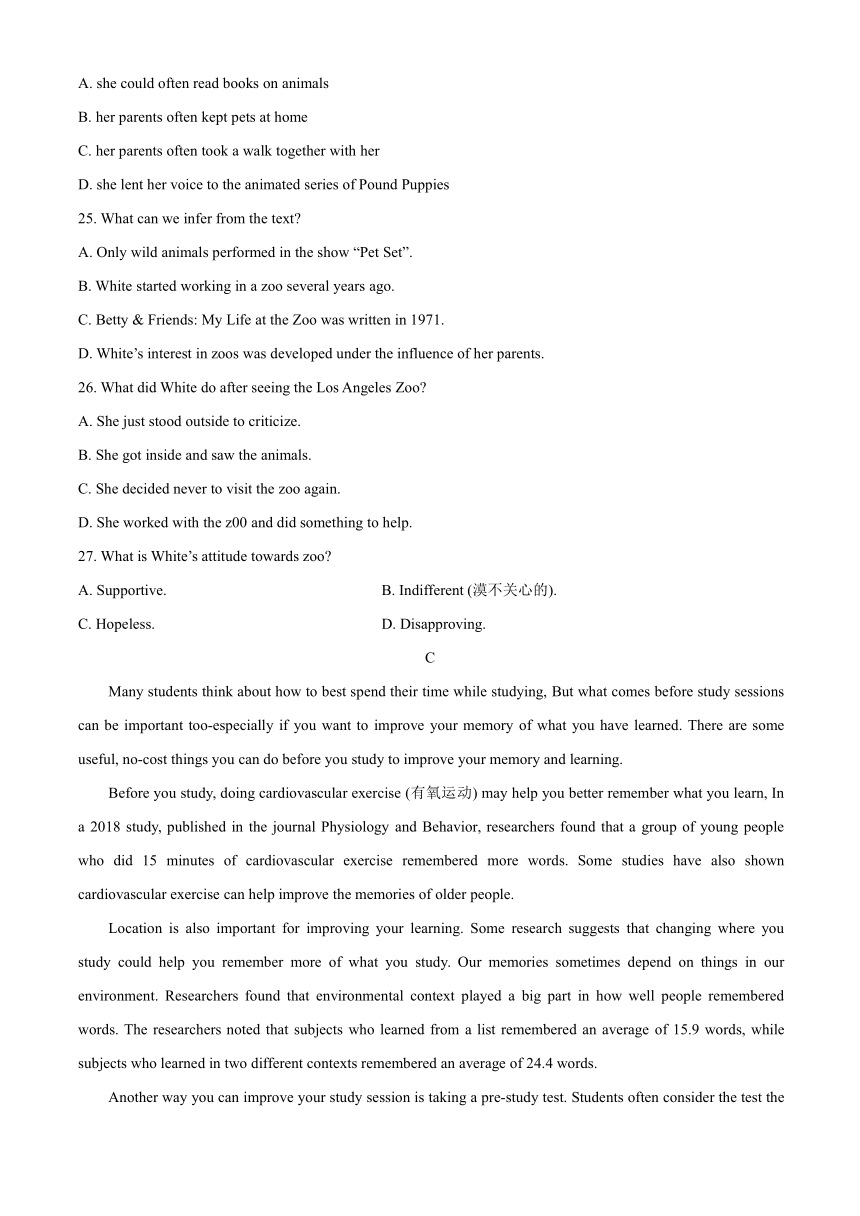 A. she could often read books on animals

B. her parents often kept pets at home

C. her parents often took a walk together with her

D. she lent her voice to the animated series of Pound Puppies

25. What can we infer from the text?

A. Only wild animals performed in the show “Pet Set”.

B. White started working in a zoo several years ago.

C. Betty & Friends: My Life at the Zoo was written in 1971.

D. White’s interest in zoos was developed under the influence of her parents.

26. What did White do after seeing the Los Angeles Zoo?

A. She just stood outside to criticize.

B. She got inside and saw the animals.

C. She decided never to visit the zoo again.

D. She worked with the z00 and did something to help.

27. What is White’s attitude towards zoo?

A. Supportive.

B. Indifferent (漠不关心的).

C. Hopeless.

D. Disapproving.

C

Many students think about how to best spend their time while studying, But what comes before study sessions can be important too-especially if you want to improve your memory of what you have learned. There are some useful, no-cost things you can do before you study to improve your memory and learning.

Before you study, doing cardiovascular exercise (有氧运动) may help you better remember what you learn, In a 2018 study, published in the journal Physiology and Behavior, researchers found that a group of young people who did 15 minutes of cardiovascular exercise remembered more words. Some studies have also shown cardiovascular exercise can help improve the memories of older people.

Location is also important for improving your learning. Some research suggests that changing where you study could help you remember more of what you study. Our memories sometimes depend on things in our environment. Researchers found that environmental context played a big part in how well people remembered words. The researchers noted that subjects who learned from a list remembered an average of 15.9 words, while subjects who learned in two different contexts remembered an average of 24.4 words.

Another way you can improve your study session is taking a pre-study test. Students often consider the test the